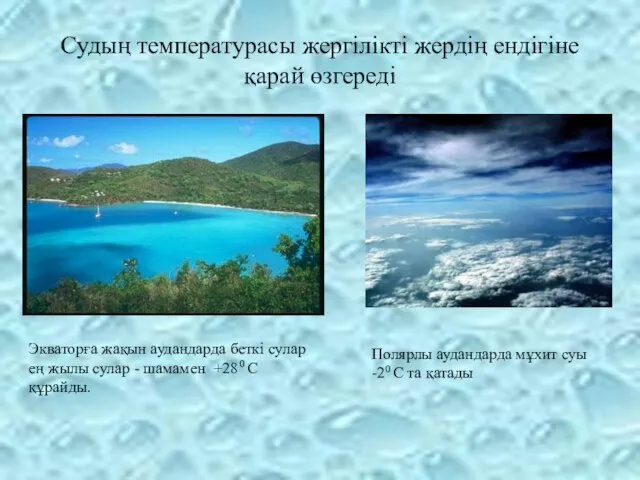 Судың температурасы жергілікті жердің ендігіне қарай өзгереді

Экваторға жақын аудандарда беткі сулар ең жылы сулар - шамамен $+28^0$ С құрайды.

Полярлы аудандарда мұхит суы $-2^0$ С та қатады